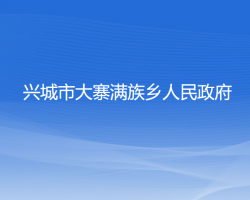 兴城市大寨满族乡人民政府